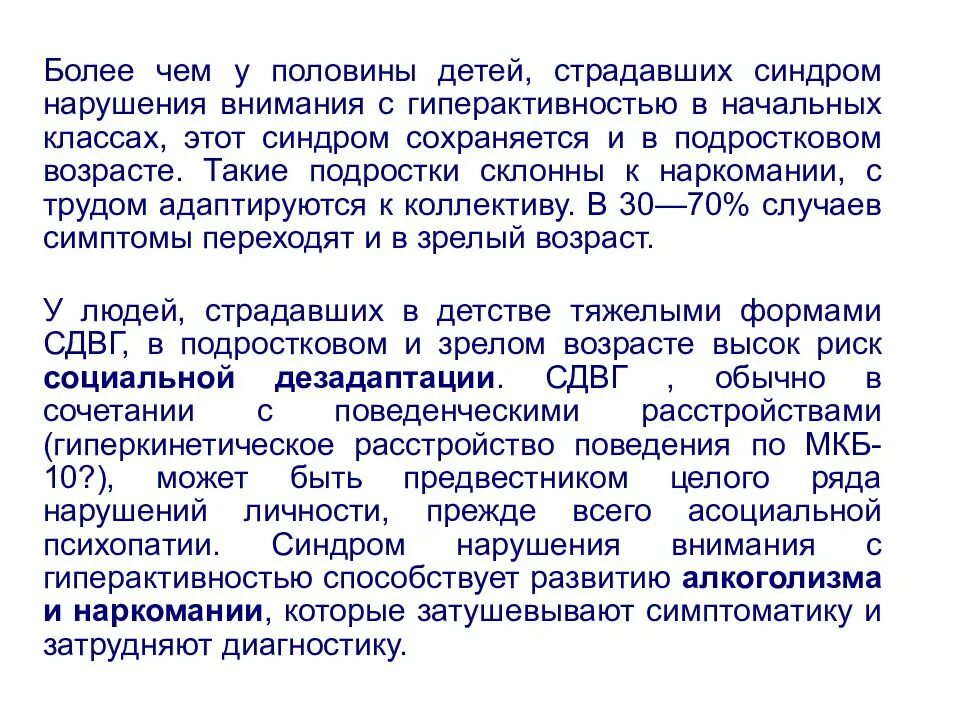 Более чем у половины детей, страдавших синдром нарушения внимания с гиперактивностью в начальных классах, этот синдром сохраняется и в подростковом возрасте. Такие подростки склонны к наркомании, с трудом адаптируются к коллективу. В 30—70% случаев симптомы переходят и в зрелый возраст.

У людей, страдавших в детстве тяжелыми формами СДВГ, в подростковом и зрелом возрасте высок риск социальной дезадаптации. СДВГ , обычно в сочетании с поведенческими расстройствами (гиперкинетическое расстройство поведения по МКБ-10?), может быть предвестником целого ряда нарушений личности, прежде всего асоциальной психопатии. Синдром нарушения внимания с гиперактивностью способствует развитию алкоголизма и наркомании, которые затушевывают симптоматику и затрудняют диагностику.